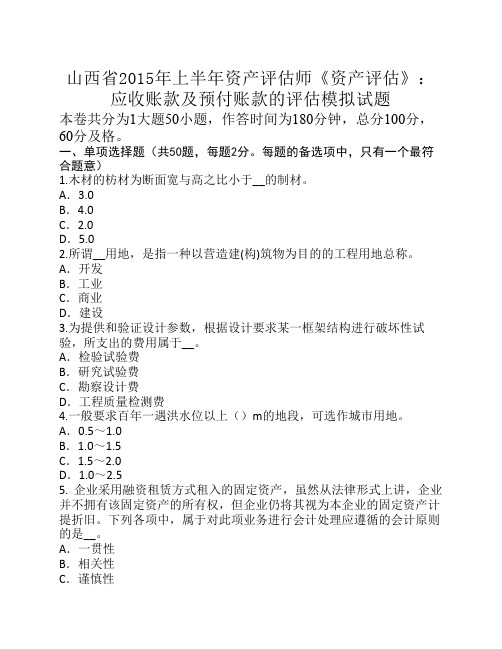 山西省2015年上半年资产评估师《资产评估》：应收账款及预付账款的评估模拟试题

本卷共分为1大题50小题，作答时间为180分钟，总分100分，60分及格。

一、单项选择题（共50题，每题2分。每题的备选项中，只有一个最符合题意）

1.木材的枋材为断面宽与高之比小于__的制材。
A．3.0
B．4.0
C．2.0
D．5.0

2.所谓__用地，是指一种以营造建(构)筑物为目的的工程用地总称。
A．开发
B．工业
C．商业
D．建设

3.为提供和验证设计参数，根据设计要求某一框架结构进行破坏性试验，所支出的费用属于__。
A．检验试验费
B．研究试验费
C．勘察设计费
D．工程质量检测费

4.一般要求百年一遇洪水位以上（）m的地段，可选作城市用地。
A．0.5～1.0
B．1.0～1.5
C．1.5～2.0
D．1.0～2.5

5. 企业采用融资租赁方式租入的固定资产，虽然从法律形式上讲，企业并不拥有该固定资产的所有权，但企业仍将其视为本企业的固定资产计提折旧。下列各项中，属于对此项业务进行会计处理应遵循的会计原则的是__。
A．一贯性
B．相关性
C．谨慎性